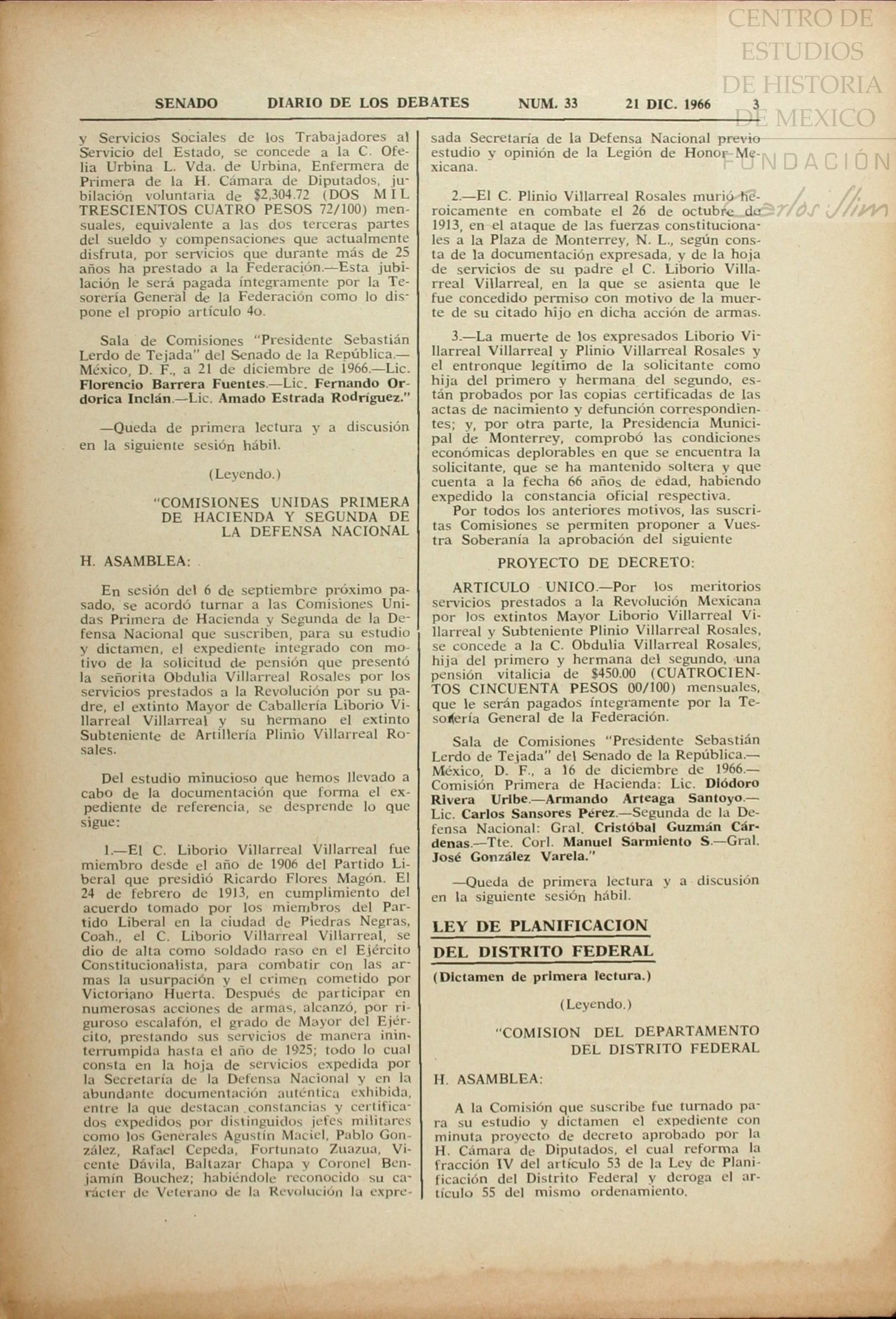 CENTRO DE ESTUDIOS DE HISTORIA DE MEXICO
FUNDACIÓN Carlos Slim

SENADO DIARIO DE LOS DEBATES NUM. 33 21 DIC. 1966 3

y Servicios Sociales de los Trabajadores al Servicio del Estado, se concede a la C. Ofelia Urbina L. Vda. de Urbina, Enfermera de Primera de la H. Cámara de Diputados, jubilación voluntaria de $2,304.72 (DOS MIL TRESCIENTOS CUATRO PESOS 72/100) mensuales, equivalente a las dos terceras partes del sueldo y compensaciones que actualmente disfruta, por servicios que durante más de 25 años ha prestado a la Federación.—Esta jubilación le será pagada íntegramente por la Tesorería General de la Federación como lo dispone el propio artículo 4o.

Sala de Comisiones "Presidente Sebastián Lerdo de Tejada" del Senado de la República.—México, D. F., a 21 de diciembre de 1966.—Lic. Florencio Barrera Fuentes.—Lic. Fernando Ordorica Inclán.—Lic. Amado Estrada Rodríguez."

—Queda de primera lectura y a discusión en la siguiente sesión hábil.

(Leyendo.)

"COMISIONES UNIDAS PRIMERA DE HACIENDA Y SEGUNDA DE LA DEFENSA NACIONAL

H. ASAMBLEA:

En sesión del 6 de septiembre próximo pasado, se acordó turnar a las Comisiones Unidas Primera de Hacienda y Segunda de la Defensa Nacional que suscriben, para su estudio y dictamen, el expediente integrado con motivo de la solicitud de pensión que presentó la señorita Obdulia Villarreal Rosales por los servicios prestados a la Revolución por su padre, el extinto Mayor de Caballería Liborio Villarreal Villarreal y su hermano el extinto Subteniente de Artillería Plinio Villarreal Rosales.

Del estudio minucioso que hemos llevado a cabo de la documentación que forma el expediente de referencia, se desprende lo que sigue:

1.—El C. Liborio Villarreal Villarreal fue miembro desde el año de 1906 del Partido Liberal que presidió Ricardo Flores Magón. El 24 de febrero de 1913, en cumplimiento del acuerdo tomado por los miembros del Partido Liberal en la ciudad de Piedras Negras, Coah., el C. Liborio Villarreal Villarreal, se dio de alta como soldado raso en el Ejército Constitucionalista, para combatir con las armas la usurpación y el crimen cometido por Victoriano Huerta. Después de participar en numerosas acciones de armas, alcanzó, por riguroso escalafón, el grado de Mayor del Ejército, prestando sus servicios de manera ininterrumpida hasta el año de 1925; todo lo cual consta en la hoja de servicios expedida por la Secretaría de la Defensa Nacional y en la abundante documentación auténtica exhibida, entre la que destacan constancias y certificados expedidos por distinguidos jefes militares como los Generales Agustín Maciel, Pablo González, Rafael Cepeda, Fortunato Zuazua, Vicente Dávila, Baltazar Chapa y Coronel Benjamín Bouchez; habiéndole reconocido su carácter de Veterano de la Revolución la expresada Secretaría de la Defensa Nacional previo estudio y opinión de la Legión de Honor Mexicana.

2.—El C. Plinio Villarreal Rosales murió heroicamente en combate el 26 de octubre de 1913, en el ataque de las fuerzas constitucionales a la Plaza de Monterrey, N. L., según consta de la documentación expresada, y de la hoja de servicios de su padre el C. Liborio Villarreal Villarreal, en la que se asienta que le fue concedido permiso con motivo de la muerte de su citado hijo en dicha acción de armas.

3.—La muerte de los expresados Liborio Villarreal Villarreal y Plinio Villarreal Rosales y el entronque legítimo de la solicitante como hija del primero y hermana del segundo, están probados por las copias certificadas de las actas de nacimiento y defunción correspondientes; y, por otra parte, la Presidencia Municipal de Monterrey, comprobó las condiciones económicas deplorables en que se encuentra la solicitante, que se ha mantenido soltera y que cuenta a la fecha 66 años de edad, habiendo expedido la constancia oficial respectiva.

Por todos los anteriores motivos, las suscritas Comisiones se permiten proponer a Vuestra Soberanía la aprobación del siguiente

PROYECTO DE DECRETO:

ARTICULO UNICO.—Por los meritorios servicios prestados a la Revolución Mexicana por los extintos Mayor Liborio Villarreal Villarreal y Subteniente Plinio Villarreal Rosales, se concede a la C. Obdulia Villarreal Rosales, hija del primero y hermana del segundo, una pensión vitalicia de $450.00 (CUATROCIENTOS CINCUENTA PESOS 00/100) mensuales, que le serán pagados íntegramente por la Tesorería General de la Federación.

Sala de Comisiones "Presidente Sebastián Lerdo de Tejada" del Senado de la República.—México, D. F., a 16 de diciembre de 1966.—Comisión Primera de Hacienda: Lic. Diódoro Rivera Uribe.—Armando Arteaga Santoyo.—Lic. Carlos Sansores Pérez.—Segunda de la Defensa Nacional: Gral. Cristóbal Guzmán Cárdenas.—Tte. Corl. Manuel Sarmiento S.—Gral. José González Varela."

—Queda de primera lectura y a discusión en la siguiente sesión hábil.

LEY DE PLANIFICACION DEL DISTRITO FEDERAL

(Dictamen de primera lectura.)

(Leyendo.)

"COMISION DEL DEPARTAMENTO DEL DISTRITO FEDERAL

H. ASAMBLEA:

A la Comisión que suscribe fue turnado para su estudio y dictamen el expediente con minuta proyecto de decreto aprobado por la H. Cámara de Diputados, el cual reforma la fracción IV del artículo 53 de la Ley de Planificación del Distrito Federal y deroga el artículo 55 del mismo ordenamiento.